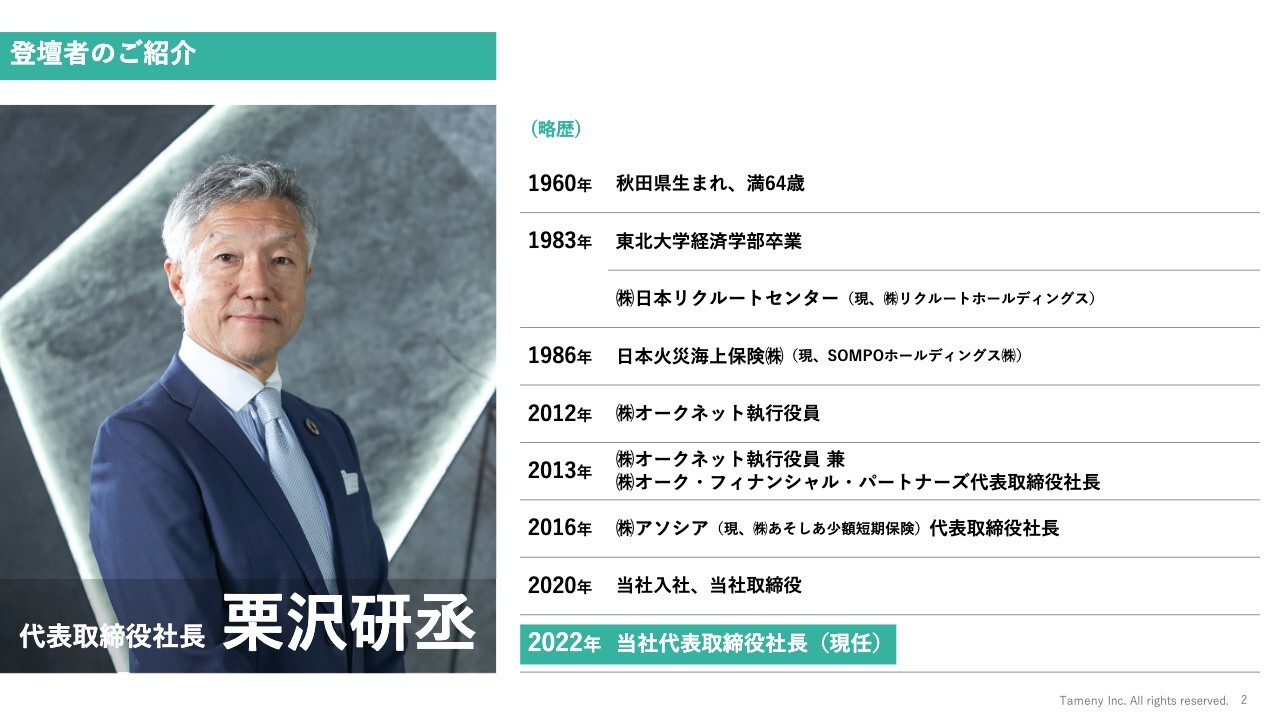 登壇者のご紹介

代表取締役社長 栗沢研丞

（略歴）

| | |
|---|---|
| 1960年 | 秋田県生まれ、満64歳 |
| 1983年 | 東北大学経済学部卒業 |
| | ㈱日本リクルートセンター（現、㈱リクルートホールディングス） |
| 1986年 | 日本火災海上保険㈱（現、SOMPOホールディングス㈱） |
| 2012年 | ㈱オークネット執行役員 |
| 2013年 | ㈱オークネット執行役員 兼 ㈱オーク・フィナンシャル・パートナーズ代表取締役社長 |
| 2016年 | ㈱アソシア（現、㈱あそしあ少額短期保険）代表取締役社長 |
| 2020年 | 当社入社、当社取締役 |
| 2022年 | 当社代表取締役社長（現任） |

Tameny Inc. All rights reserved. 2